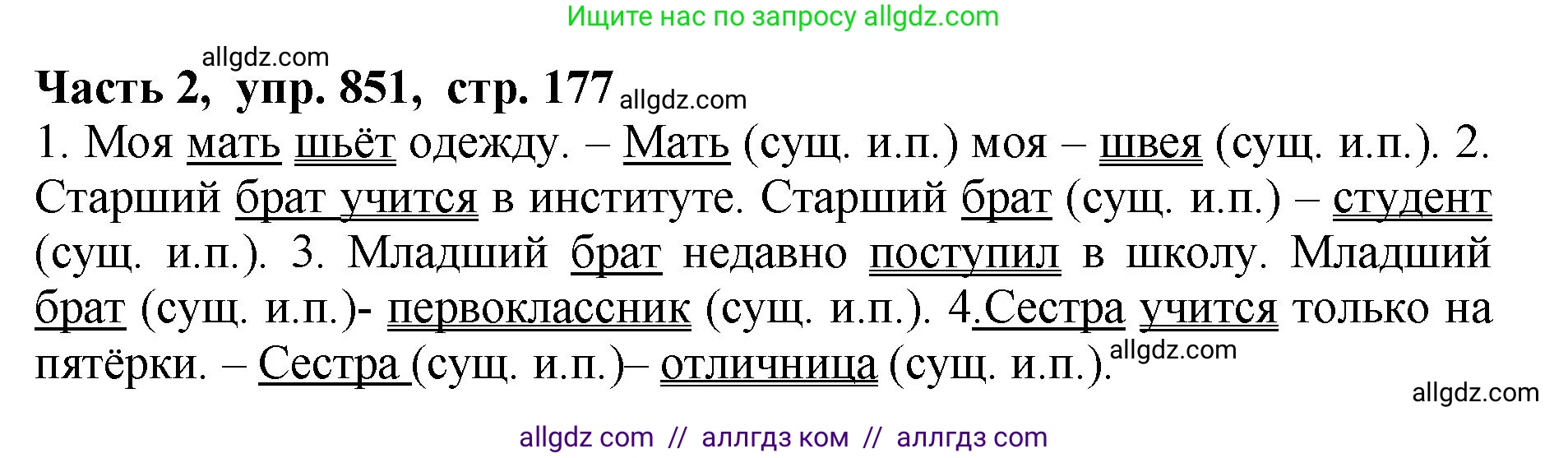 Ищите нас по запросу allgdz.com

allgdz.com

Часть 2, упр. 851, стр. 177 allgdz.com

1. Моя мать шьёт одежду. – Мать (сущ. и.п.) моя – швея (сущ. и.п.). 2. Старший брат учится в институте. Старший брат (сущ. и.п.) – студент (сущ. и.п.). 3. Младший брат недавно поступил в школу. Младший брат (сущ. и.п.)- первоклассник (сущ. и.п.). 4.Сестра учится только на пятёрки. – Сестра (сущ. и.п.)– отличница (сущ. и.п.). allgdz.com

allgdz.com

allgdz com // аллгдз ком // аллгдз com